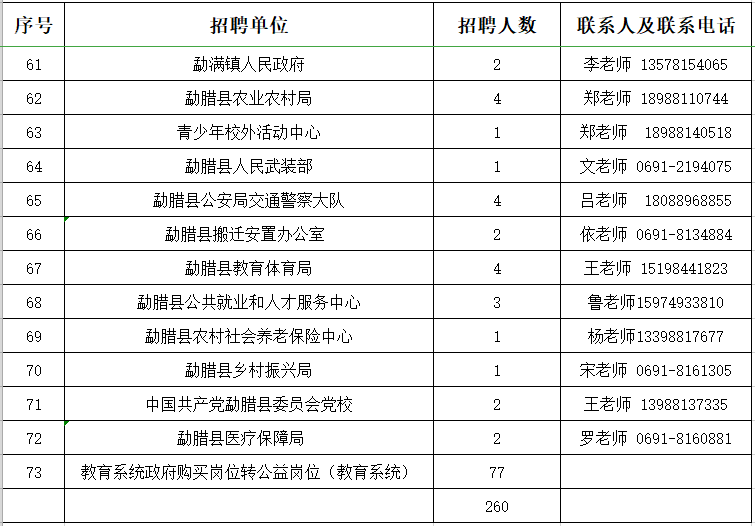 | 序号 | 招聘单位 | 招聘人数 | 联系人及联系电话 |
|---|---|---|---|
| 61 | 勐满镇人民政府 | 2 | 李老师 13578154065 |
| 62 | 勐腊县农业农村局 | 4 | 郑老师 18988110744 |
| 63 | 青少年校外活动中心 | 1 | 郑老师 18988140518 |
| 64 | 勐腊县人民武装部 | 1 | 文老师 0691-2194075 |
| 65 | 勐腊县公安局交通警察大队 | 4 | 吕老师 18088968855 |
| 66 | 勐腊县搬迁安置办公室 | 2 | 依老师 0691-8134884 |
| 67 | 勐腊县教育体育局 | 4 | 王老师 15198441823 |
| 68 | 勐腊县公共就业和人才服务中心 | 3 | 鲁老师15974933810 |
| 69 | 勐腊县农村社会养老保险中心 | 1 | 杨老师13398817677 |
| 70 | 勐腊县乡村振兴局 | 1 | 宋老师 0691-8161305 |
| 71 | 中国共产党勐腊县委员会党校 | 2 | 王老师 13988137335 |
| 72 | 勐腊县医疗保障局 | 2 | 罗老师 0691-8160881 |
| 73 | 教育系统政府购买岗位转公益岗位（教育系统） | 77 | |
| | | 260 | |